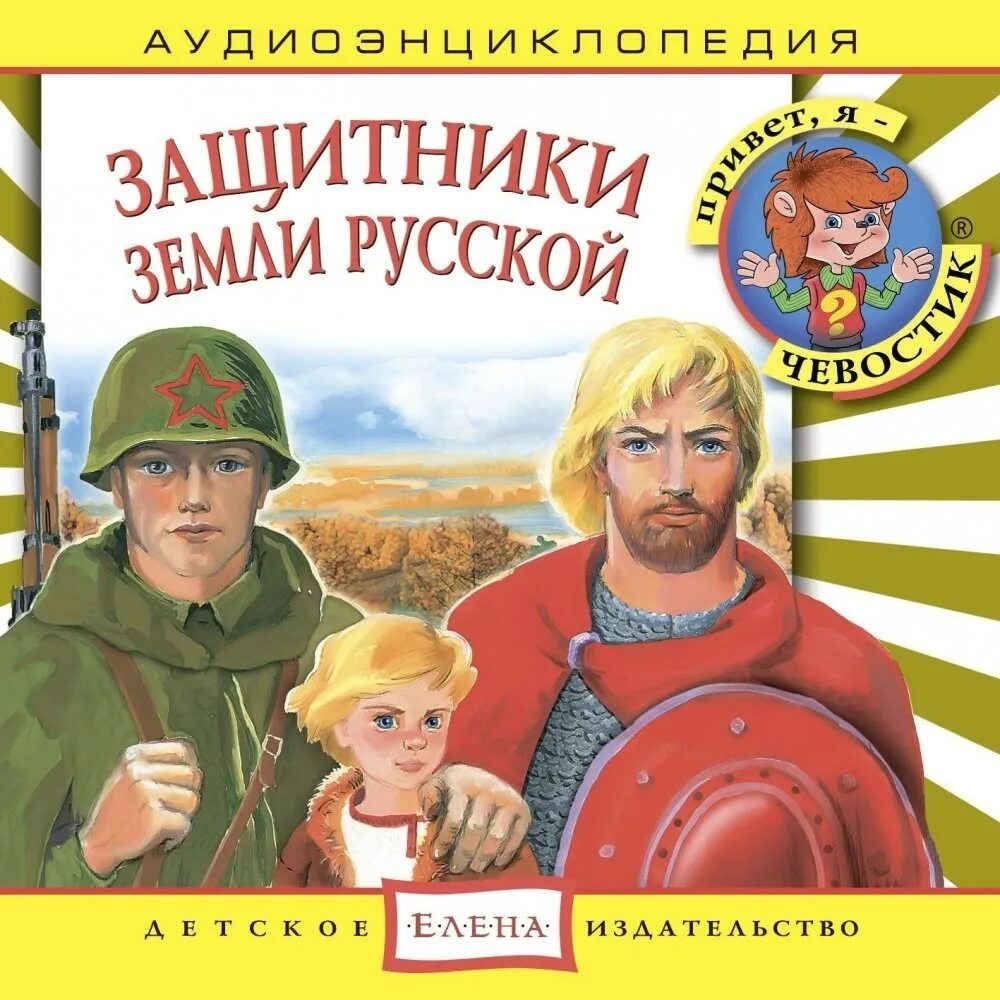 АУДИОЭНЦИКЛОПЕДИЯ

ЗАЩИТНИКИ ЗЕМЛИ РУССКОЙ

привет, я –
?
ЧЕВОСТИК
®

ДЕТСКОЕ ЕЛЕНА ИЗДАТЕЛЬСТВО